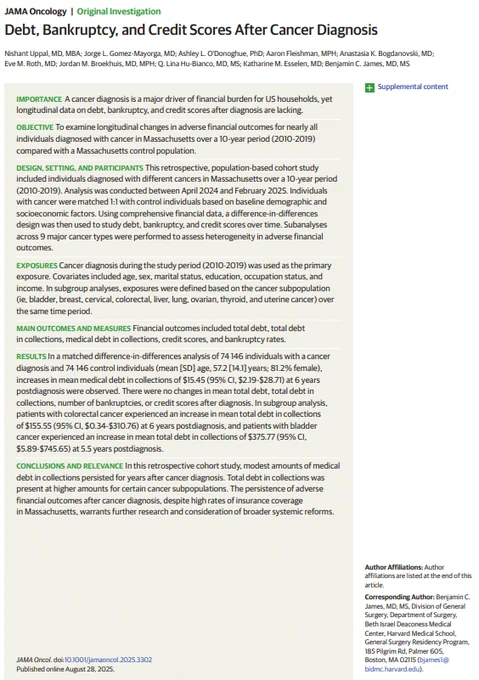 JAMA Oncology | Original Investigation

Debt, Bankruptcy, and Credit Scores After Cancer Diagnosis

Nishant Uppal, MD, MBA; Jorge L. Gomez-Mayorga, MD; Ashley L. O'Donoghue, PhD; Aaron Fleishman, MPH; Anastasia K. Bogdanovski, MD; Eve M. Roth, MD; Jordan M. Broekhuis, MD, MPH; Q. Lina Hu-Bianco, MD, MS; Katharine M. Esselen, MD; Benjamin C. James, MD, MS

IMPORTANCE A cancer diagnosis is a major driver of financial burden for US households, yet longitudinal data on debt, bankruptcy, and credit scores after diagnosis are lacking.

OBJECTIVE To examine longitudinal changes in adverse financial outcomes for nearly all individuals diagnosed with cancer in Massachusetts over a 10-year period (2010-2019) compared with a Massachusetts control population.

DESIGN, SETTING, AND PARTICIPANTS This retrospective, population-based cohort study included individuals diagnosed with different cancers in Massachusetts over a 10-year period (2010-2019). Analysis was conducted between April 2024 and February 2025. Individuals with cancer were matched 1:1 with control individuals based on baseline demographic and socioeconomic factors. Using comprehensive financial data, a difference-in-differences design was then used to study debt, bankruptcy, and credit scores over time. Subanalyses across 9 major cancer types were performed to assess heterogeneity in adverse financial outcomes.

EXPOSURES Cancer diagnosis during the study period (2010-2019) was used as the primary exposure. Covariates included age, sex, marital status, education, occupation status, and income. In subgroup analyses, exposures were defined based on the cancer subpopulation (ie, bladder, breast, cervical, colorectal, liver, lung, ovarian, thyroid, and uterine cancer) over the same time period.

MAIN OUTCOMES AND MEASURES Financial outcomes included total debt, total debt in collections, medical debt in collections, credit scores, and bankruptcy rates.

RESULTS In a matched difference-in-differences analysis of 74 146 individuals with a cancer diagnosis and 74 146 control individuals (mean [SD] age, 57.2 [14.1] years; 81.2% female), increases in mean medical debt in collections of \$15.45 (95% CI, \$2.19-\$28.71) at 6 years postdiagnosis were observed. There were no changes in mean total debt, total debt in collections, number of bankruptcies, or credit scores after diagnosis. In subgroup analysis, patients with colorectal cancer experienced an increase in mean total debt in collections of \$155.55 (95% CI, \$0.34-\$310.76) at 6 years postdiagnosis, and patients with bladder cancer experienced an increase in mean total debt in collections of \$375.77 (95% CI, \$5.89-\$745.65) at 5.5 years postdiagnosis.

CONCLUSIONS AND RELEVANCE In this retrospective cohort study, modest amounts of medical debt in collections persisted for years after cancer diagnosis. Total debt in collections was present at higher amounts for certain cancer subpopulations. The persistence of adverse financial outcomes after cancer diagnosis, despite high rates of insurance coverage in Massachusetts, warrants further research and consideration of broader systemic reforms.

JAMA Oncol. doi:10.1001/jamaoncol.2025.3302
Published online August 28, 2025.

Supplemental content

Author Affiliations: Author affiliations are listed at the end of this article.

Corresponding Author: Benjamin C. James, MD, MS, Division of General Surgery, Department of Surgery, Beth Israel Deaconess Medical Center, Harvard Medical School, General Surgery Residency Program, 185 Pilgrim Rd, Palmer 605, Boston, MA 02115 (bjames1@bidmc.harvard.edu).